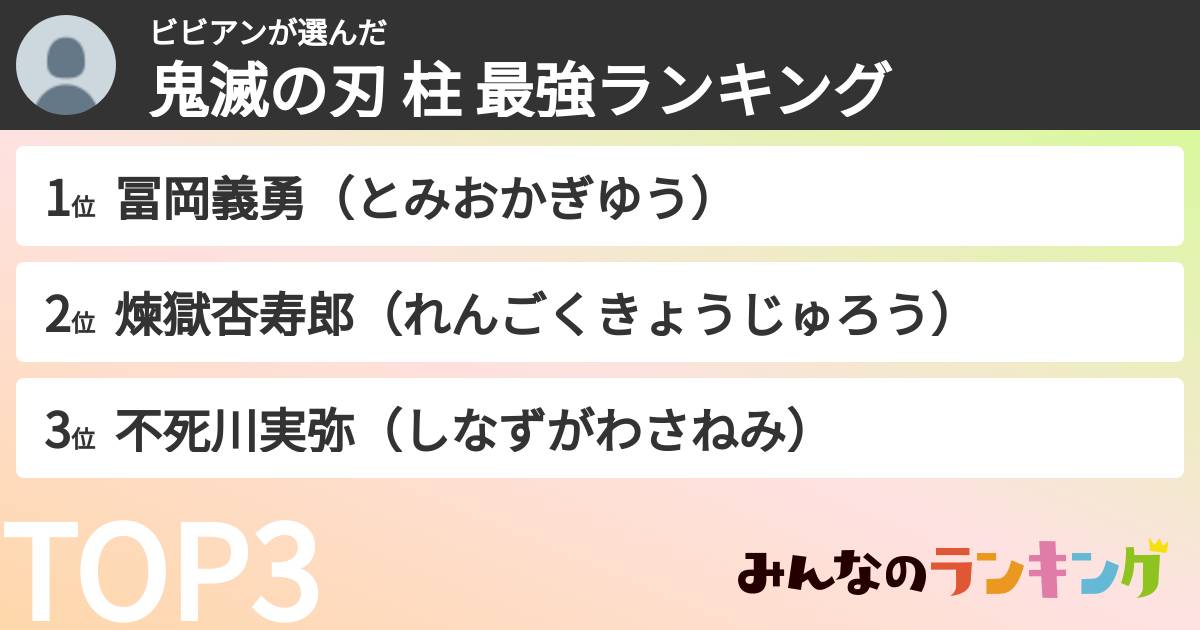 ビビアンが選んだ
鬼滅の刃 柱 最強ランキング

1位 冨岡義勇（とみおかぎゆう）

2位 煉獄杏寿郎（れんごくきょうじゅろう）

3位 不死川実弥（しなずがわさねみ）

TOP3

みんなのランキング